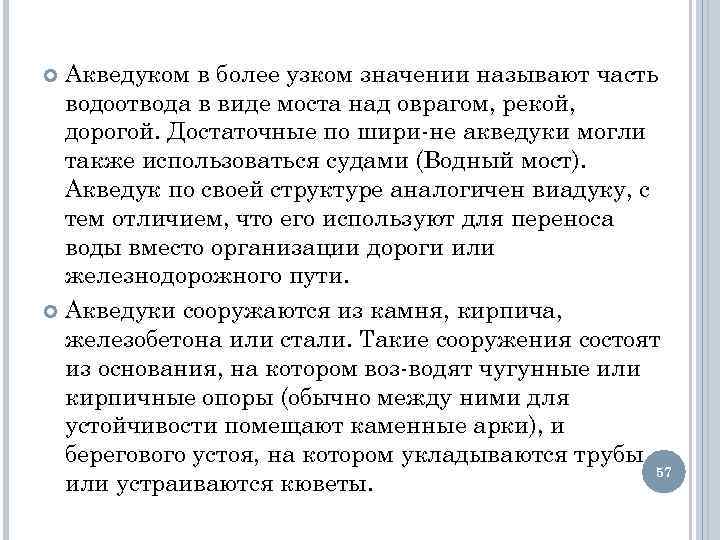 Акведуком в более узком значении называют часть водоотвода в виде моста над оврагом, рекой, дорогой. Достаточные по шири-не акведуки могли также использоваться судами (Водный мост). Акведук по своей структуре аналогичен виадуку, с тем отличием, что его используют для переноса воды вместо организации дороги или железнодорожного пути.

Акведуки сооружаются из камня, кирпича, железобетона или стали. Такие сооружения состоят из основания, на котором воз-водят чугунные или кирпичные опоры (обычно между ними для устойчивости помещают каменные арки), и берегового устоя, на котором укладываются трубы или устраиваются кюветы.

57